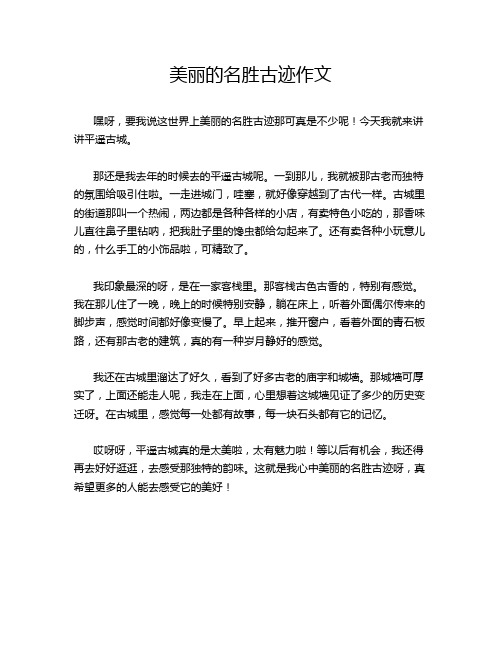 美丽的名胜古迹作文

嘿呀，要我说这世界上美丽的名胜古迹那可真是不少呢！今天我就来讲讲平遥古城。

那还是我去年的时候去的平遥古城呢。一到那儿，我就被那古老而独特的氛围给吸引住啦。一走进城门，哇塞，就好像穿越到了古代一样。古城里的街道那叫一个热闹，两边都是各种各样的小店，有卖特色小吃的，那香味儿直往鼻子里钻呐，把我肚子里的馋虫都给勾起来了。还有卖各种小玩意儿的，什么手工的小饰品啦，可精致了。

我印象最深的呀，是在一家客栈里。那客栈古色古香的，特别有感觉。我在那儿住了一晚，晚上的时候特别安静，躺在床上，听着外面偶尔传来的脚步声，感觉时间都好像变慢了。早上起来，推开窗户，看着外面的青石板路，还有那古老的建筑，真的有一种岁月静好的感觉。

我还在古城里溜达了好久，看到了好多古老的庙宇和城墙。那城墙可厚实了，上面还能走人呢，我走在上面，心里想着这城墙见证了多少的历史变迁呀。在古城里，感觉每一处都有故事，每一块石头都有它的记忆。

哎呀呀，平遥古城真的是太美啦，太有魅力啦！等以后有机会，我还得再去好好逛逛，去感受那独特的韵味。这就是我心中美丽的名胜古迹呀，真希望更多的人能去感受它的美好！